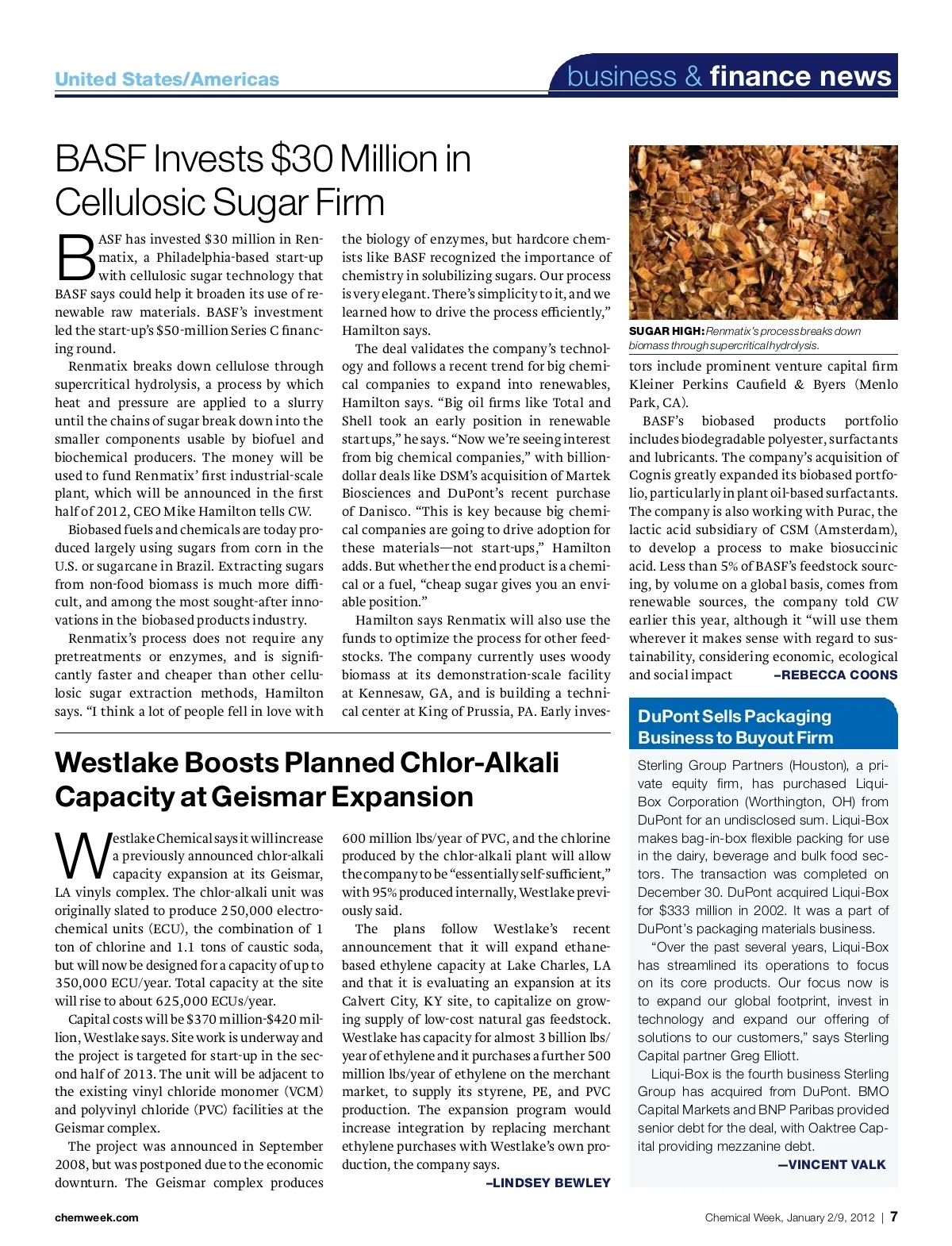 United States/Americas

business & finance news

BASF Invests $30 Million in Cellulosic Sugar Firm

BASF has invested $30 million in Renmatix, a Philadelphia-based start-up with cellulosic sugar technology that BASF says could help it broaden its use of renewable raw materials. BASF's investment led the start-up's $50-million Series C financing round.

Renmatix breaks down cellulose through supercritical hydrolysis, a process by which heat and pressure are applied to a slurry until the chains of sugar break down into the smaller components usable by biofuel and biochemical producers. The money will be used to fund Renmatix' first industrial-scale plant, which will be announced in the first half of 2012, CEO Mike Hamilton tells CW.

Biobased fuels and chemicals are today produced largely using sugars from corn in the U.S. or sugarcane in Brazil. Extracting sugars from non-food biomass is much more difficult, and among the most sought-after innovations in the biobased products industry.

Renmatix's process does not require any pretreatments or enzymes, and is significantly faster and cheaper than other cellulosic sugar extraction methods, Hamilton says. "I think a lot of people fell in love with the biology of enzymes, but hardcore chemists like BASF recognized the importance of chemistry in solubilizing sugars. Our process is very elegant. There's simplicity to it, and we learned how to drive the process efficiently," Hamilton says.

The deal validates the company's technology and follows a recent trend for big chemical companies to expand into renewables, Hamilton says. "Big oil firms like Total and Shell took an early position in renewable startups," he says. "Now we're seeing interest from big chemical companies," with billion-dollar deals like DSM's acquisition of Martek Biosciences and DuPont's recent purchase of Danisco. "This is key because big chemical companies are going to drive adoption for these materials—not start-ups," Hamilton adds. But whether the end product is a chemical or a fuel, "cheap sugar gives you an enviable position."

Hamilton says Renmatix will also use the funds to optimize the process for other feedstocks. The company currently uses woody biomass at its demonstration-scale facility at Kennesaw, GA, and is building a technical center at King of Prussia, PA. Early investors include prominent venture capital firm Kleiner Perkins Caufield & Byers (Menlo Park, CA).

SUGAR HIGH: Renmatix's process breaks down biomass through supercritical hydrolysis.

BASF's biobased products portfolio includes biodegradable polyester, surfactants and lubricants. The company's acquisition of Cognis greatly expanded its biobased portfolio, particularly in plant oil-based surfactants. The company is also working with Purac, the lactic acid subsidiary of CSM (Amsterdam), to develop a process to make biosuccinic acid. Less than 5% of BASF's feedstock sourcing, by volume on a global basis, comes from renewable sources, the company told CW earlier this year, although it "will use them wherever it makes sense with regard to sustainability, considering economic, ecological and social impact –REBECCA COONS

Westlake Boosts Planned Chlor-Alkali Capacity at Geismar Expansion

Westlake Chemical says it will increase a previously announced chlor-alkali capacity expansion at its Geismar, LA vinyls complex. The chlor-alkali unit was originally slated to produce 250,000 electrochemical units (ECU), the combination of 1 ton of chlorine and 1.1 tons of caustic soda, but will now be designed for a capacity of up to 350,000 ECU/year. Total capacity at the site will rise to about 625,000 ECUs/year.

Capital costs will be $370 million-$420 million, Westlake says. Site work is underway and the project is targeted for start-up in the second half of 2013. The unit will be adjacent to the existing vinyl chloride monomer (VCM) and polyvinyl chloride (PVC) facilities at the Geismar complex.

The project was announced in September 2008, but was postponed due to the economic downturn. The Geismar complex produces 600 million lbs/year of PVC, and the chlorine produced by the chlor-alkali plant will allow the company to be "essentially self-sufficient," with 95% produced internally, Westlake previously said.

The plans follow Westlake's recent announcement that it will expand ethane-based ethylene capacity at Lake Charles, LA and that it is evaluating an expansion at its Calvert City, KY site, to capitalize on growing supply of low-cost natural gas feedstock. Westlake has capacity for almost 3 billion lbs/year of ethylene and it purchases a further 500 million lbs/year of ethylene on the merchant market, to supply its styrene, PE, and PVC production. The expansion program would increase integration by replacing merchant ethylene purchases with Westlake's own production, the company says.
–LINDSEY BEWLEY

DuPont Sells Packaging Business to Buyout Firm

Sterling Group Partners (Houston), a private equity firm, has purchased Liqui-Box Corporation (Worthington, OH) from DuPont for an undisclosed sum. Liqui-Box makes bag-in-box flexible packing for use in the dairy, beverage and bulk food sectors. The transaction was completed on December 30. DuPont acquired Liqui-Box for $333 million in 2002. It was a part of DuPont's packaging materials business.

"Over the past several years, Liqui-Box has streamlined its operations to focus on its core products. Our focus now is to expand our global footprint, invest in technology and expand our offering of solutions to our customers," says Sterling Capital partner Greg Elliott.

Liqui-Box is the fourth business Sterling Group has acquired from DuPont. BMO Capital Markets and BNP Paribas provided senior debt for the deal, with Oaktree Capital providing mezzanine debt.
—VINCENT VALK

chemweek.com

Chemical Week, January 2/9, 2012 | 7